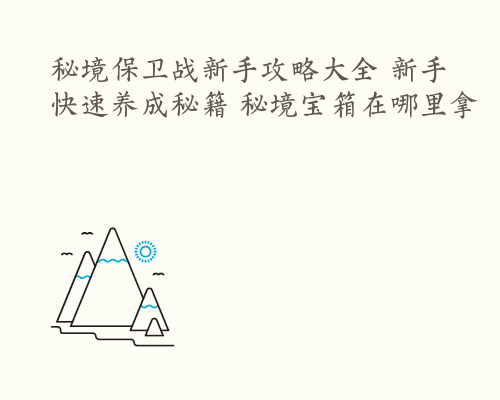 秘境保卫战新手攻略大全 新手快速养成秘籍 秘境宝箱在哪里拿